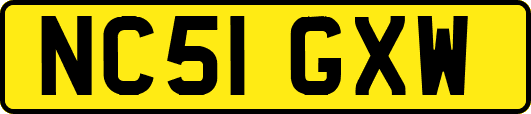 NC51 GXW